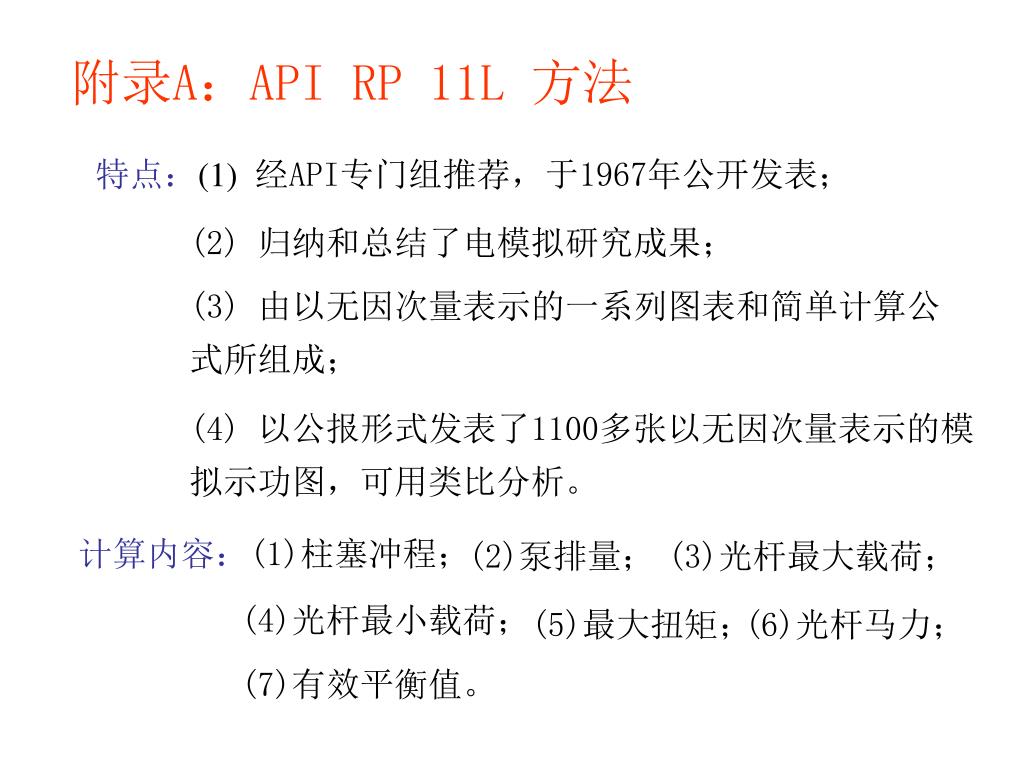 附录A：API RP 11L 方法

特点：(1) 经API专门组推荐，于1967年公开发表；

(2) 归纳和总结了电模拟研究成果；

(3) 由以无因次量表示的一系列图表和简单计算公式所组成；

(4) 以公报形式发表了1100多张以无因次量表示的模拟示功图，可用类比分析。

计算内容：(1)柱塞冲程；(2)泵排量； (3)光杆最大载荷；

(4)光杆最小载荷；(5)最大扭矩；(6)光杆马力；

(7)有效平衡值。